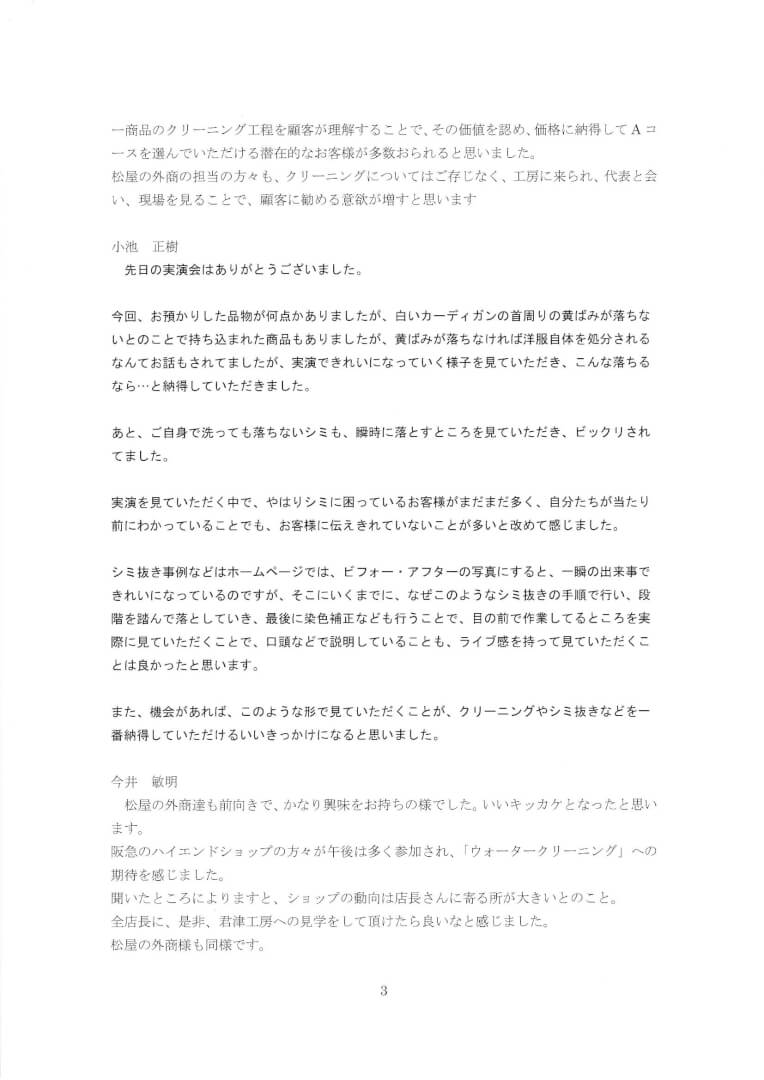 一商品のクリーニング工程を顧客が理解することで、その価値を認め、価格に納得してＡコースを選んでいただける潜在的なお客様が多数おられると思いました。
松屋の外商の担当の方々も、クリーニングについてはご存じなく、工房に来られ、代表と会い、現場を見ることで、顧客に勧める意欲が増すと思います

小池　正樹
　先日の実演会はありがとうございました。

今回、お預かりした品物が何点かありましたが、白いカーディガンの首周りの黄ばみが落ちないとのことで持ち込まれた商品もありましたが、黄ばみが落ちなければ洋服自体を処分されるなんてお話もされてましたが、実演できれいになっていく様子を見ていただき、こんな落ちるなら…と納得していただきました。

あと、ご自身で洗っても落ちないシミも、瞬時に落とすところを見ていただき、ビックリされてました。

実演を見ていただく中で、やはりシミに困っているお客様がまだまだ多く、自分たちが当たり前にわかっていることでも、お客様に伝えきれていないことが多いと改めて感じました。

シミ抜き事例などはホームページでは、ビフォー・アフターの写真にすると、一瞬の出来事できれいになっているのですが、そこにいくまでに、なぜこのようなシミ抜きの手順で行い、段階を踏んで落としていき、最後に染色補正なども行うことで、目の前で作業してるところを実際に見ていただくことで、口頭などで説明していることも、ライブ感を持って見ていただくことは良かったと思います。

また、機会があれば、このような形で見ていただくことが、クリーニングやシミ抜きなどを一番納得していただけるいいきっかけになると思いました。

今井　敏明
　松屋の外商達も前向きで、かなり興味をお持ちの様でした。いいキッカケとなったと思います。
阪急のハイエンドショップの方々が午後は多く参加され、「ウォータークリーニング」への期待を感じました。
聞いたところによりますと、ショップの動向は店長さんに寄る所が大きいとのこと。
全店長に、是非、君津工房への見学をして頂けたら良いなと感じました。
松屋の外商様も同様です。

3